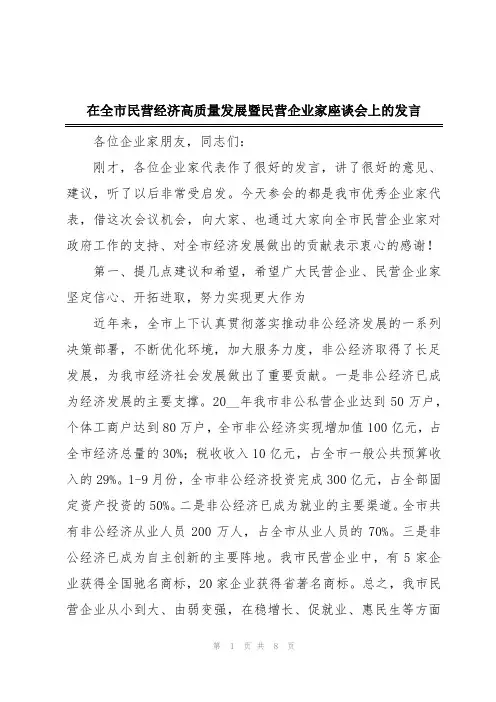 在全市民营经济高质量发展暨民营企业家座谈会上的发言

各位企业家朋友，同志们：

刚才，各位企业家代表作了很好的发言，讲了很好的意见、建议，听了以后非常受启发。今天参会的都是我市优秀企业家代表，借这次会议机会，向大家、也通过大家向全市民营企业家对政府工作的支持、对全市经济发展做出的贡献表示衷心的感谢！

第一、提几点建议和希望，希望广大民营企业、民营企业家坚定信心、开拓进取，努力实现更大作为

近年来，全市上下认真贯彻落实推动非公经济发展的一系列决策部署，不断优化环境，加大服务力度，非公经济取得了长足发展，为我市经济社会发展做出了重要贡献。一是非公经济已成为经济发展的主要支撑。20__年我市非公私营企业达到50万户，个体工商户达到80万户，全市非公经济实现增加值100亿元，占全市经济总量的30%；税收收入10亿元，占全市一般公共预算收入的29%。1-9月份，全市非公经济投资完成300亿元，占全部固定资产投资的50%。二是非公经济已成为就业的主要渠道。全市共有非公经济从业人员200万人，占全市从业人员的70%。三是非公经济已成为自主创新的主要阵地。我市民营企业中，有5家企业获得全国驰名商标，20家企业获得省著名商标。总之，我市民营企业从小到大、由弱变强，在稳增长、促就业、惠民生等方面

第 1 页 共 8 页